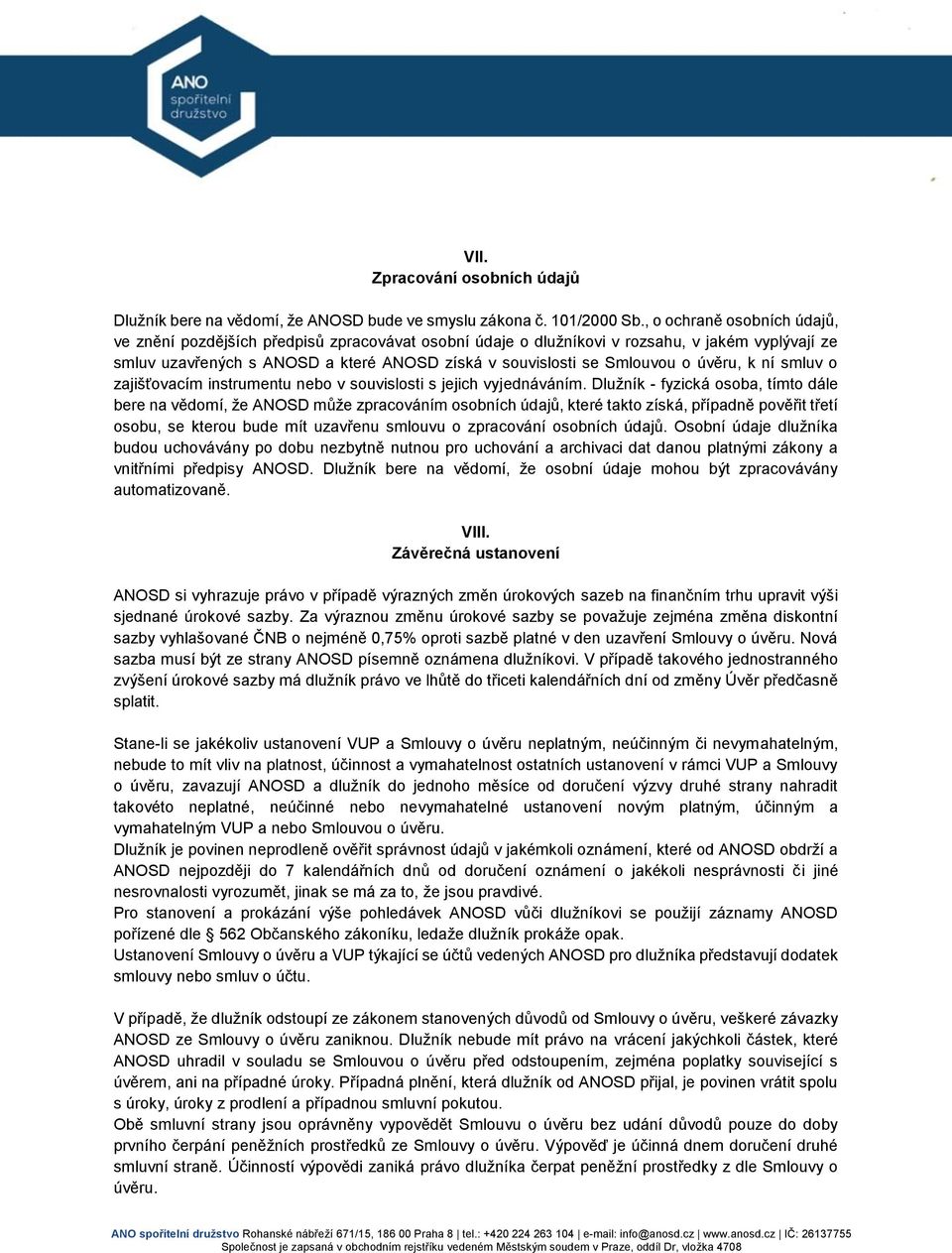 ANO spořitelní družstvo

VII.
Zpracování osobních údajů

Dlužník bere na vědomí, že ANOSD bude ve smyslu zákona č. 101/2000 Sb., o ochraně osobních údajů, ve znění pozdějších předpisů zpracovávat osobní údaje o dlužníkovi v rozsahu, v jakém vyplývají ze smluv uzavřených s ANOSD a které ANOSD získá v souvislosti se Smlouvou o úvěru, k ní smluv o zajišťovacím instrumentu nebo v souvislosti s jejich vyjednáváním. Dlužník - fyzická osoba, tímto dále bere na vědomí, že ANOSD může zpracováním osobních údajů, které takto získá, případně pověřit třetí osobu, se kterou bude mít uzavřenu smlouvu o zpracování osobních údajů. Osobní údaje dlužníka budou uchovávány po dobu nezbytně nutnou pro uchování a archivaci dat danou platnými zákony a vnitřními předpisy ANOSD. Dlužník bere na vědomí, že osobní údaje mohou být zpracovávány automatizovaně.

VIII.
Závěrečná ustanovení

ANOSD si vyhrazuje právo v případě výrazných změn úrokových sazeb na finančním trhu upravit výši sjednané úrokové sazby. Za výraznou změnu úrokové sazby se považuje zejména změna diskontní sazby vyhlašované ČNB o nejméně 0,75% oproti sazbě platné v den uzavření Smlouvy o úvěru. Nová sazba musí být ze strany ANOSD písemně oznámena dlužníkovi. V případě takového jednostranného zvýšení úrokové sazby má dlužník právo ve lhůtě do třiceti kalendářních dní od změny Úvěr předčasně splatit.

Stane-li se jakékoliv ustanovení VUP a Smlouvy o úvěru neplatným, neúčinným či nevymahatelným, nebude to mít vliv na platnost, účinnost a vymahatelnost ostatních ustanovení v rámci VUP a Smlouvy o úvěru, zavazují ANOSD a dlužník do jednoho měsíce od doručení výzvy druhé strany nahradit takovéto neplatné, neúčinné nebo nevymahatelné ustanovení novým platným, účinným a vymahatelným VUP a nebo Smlouvou o úvěru.
Dlužník je povinen neprodleně ověřit správnost údajů v jakémkoli oznámení, které od ANOSD obdrží a ANOSD nejpozději do 7 kalendářních dnů od doručení oznámení o jakékoli nesprávnosti či jiné nesrovnalosti vyrozumět, jinak se má za to, že jsou pravdivé.
Pro stanovení a prokázání výše pohledávek ANOSD vůči dlužníkovi se použijí záznamy ANOSD pořízené dle § 562 Občanského zákoníku, ledaže dlužník prokáže opak.
Ustanovení Smlouvy o úvěru a VUP týkající se účtů vedených ANOSD pro dlužníka představují dodatek smlouvy nebo smluv o účtu.

V případě, že dlužník odstoupí ze zákonem stanovených důvodů od Smlouvy o úvěru, veškeré závazky ANOSD ze Smlouvy o úvěru zaniknou. Dlužník nebude mít právo na vrácení jakýchkoli částek, které ANOSD uhradil v souladu se Smlouvou o úvěru před odstoupením, zejména poplatky související s úvěrem, ani na případné úroky. Případná plnění, která dlužník od ANOSD přijal, je povinen vrátit spolu s úroky, úroky z prodlení a případnou smluvní pokutou.
Obě smluvní strany jsou oprávněny vypovědět Smlouvu o úvěru bez udání důvodů pouze do doby prvního čerpání peněžních prostředků ze Smlouvy o úvěru. Výpověď je účinná dnem doručení druhé smluvní straně. Účinností výpovědi zaniká právo dlužníka čerpat peněžní prostředky z dle Smlouvy o úvěru.

ANO spořitelní družstvo Rohanské nábřeží 671/15, 186 00 Praha 8 | tel.: +420 224 263 104 | e-mail: info@anosd.cz | www.anosd.cz | IČ: 26137755
Společnost je zapsaná v obchodním rejstříku vedeném Městským soudem v Praze, oddíl Dr, vložka 4708